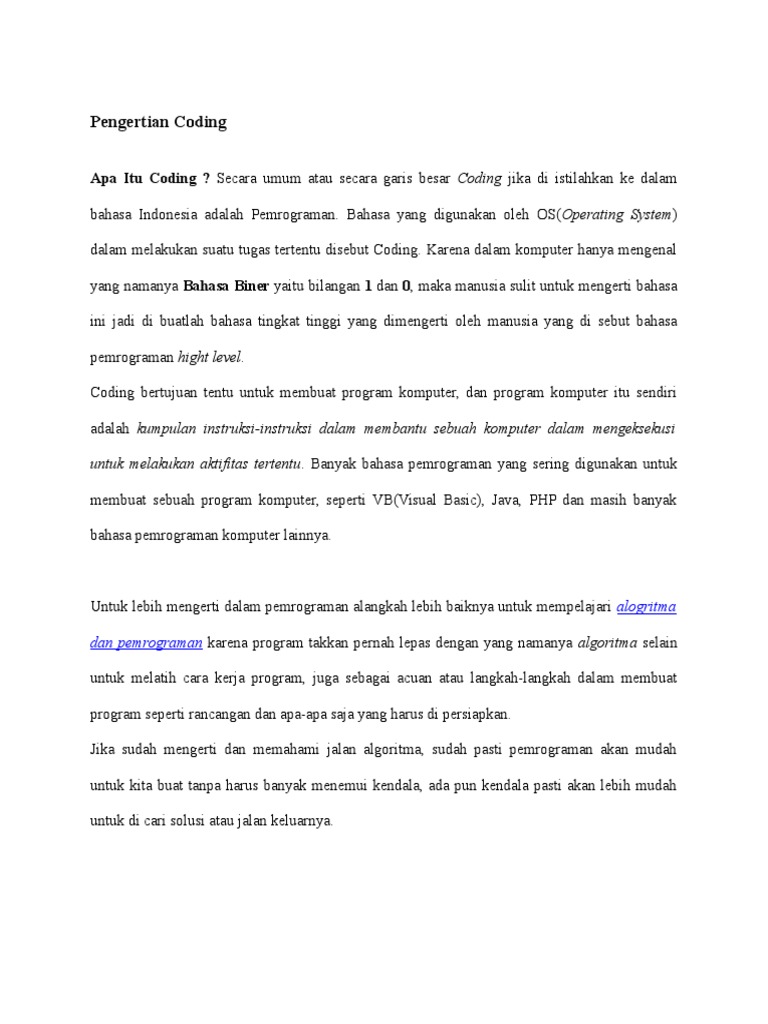 Pengertian Coding

Apa Itu Coding ? Secara umum atau secara garis besar Coding jika di istilahkan ke dalam bahasa Indonesia adalah Pemrograman. Bahasa yang digunakan oleh OS(Operating System) dalam melakukan suatu tugas tertentu disebut Coding. Karena dalam komputer hanya mengenal yang namanya Bahasa Biner yaitu bilangan 1 dan 0, maka manusia sulit untuk mengerti bahasa ini jadi di buatlah bahasa tingkat tinggi yang dimengerti oleh manusia yang di sebut bahasa pemrograman hight level.

Coding bertujuan tentu untuk membuat program komputer, dan program komputer itu sendiri adalah kumpulan instruksi-instruksi dalam membantu sebuah komputer dalam mengeksekusi untuk melakukan aktifitas tertentu. Banyak bahasa pemrograman yang sering digunakan untuk membuat sebuah program komputer, seperti VB(Visual Basic), Java, PHP dan masih banyak bahasa pemrograman komputer lainnya.

Untuk lebih mengerti dalam pemrograman alangkah lebih baiknya untuk mempelajari alogritma dan pemrograman karena program takkan pernah lepas dengan yang namanya algoritma selain untuk melatih cara kerja program, juga sebagai acuan atau langkah-langkah dalam membuat program seperti rancangan dan apa-apa saja yang harus di persiapkan.

Jika sudah mengerti dan memahami jalan algoritma, sudah pasti pemrograman akan mudah untuk kita buat tanpa harus banyak menemui kendala, ada pun kendala pasti akan lebih mudah untuk di cari solusi atau jalan keluarnya.